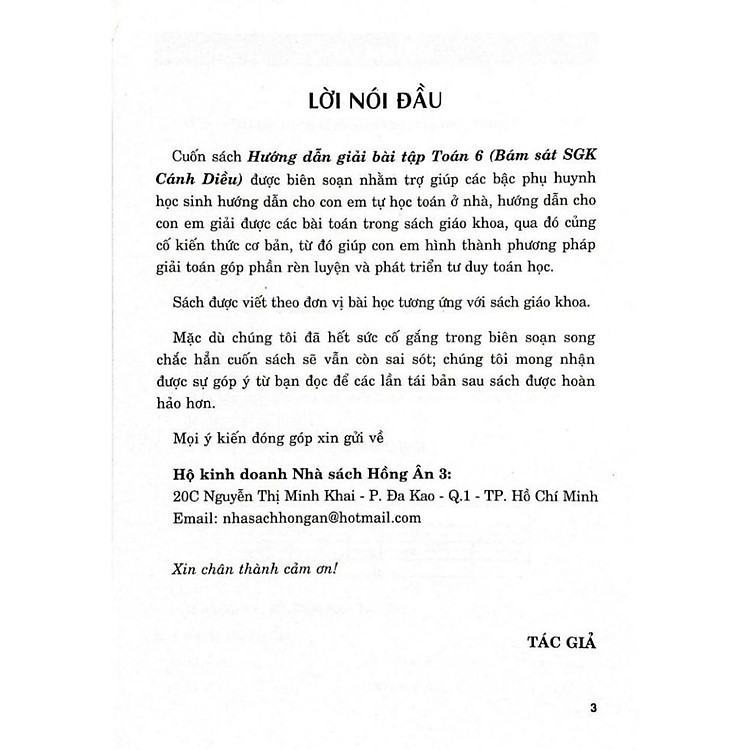 LỜI NÓI ĐẦU

Cuốn sách Hướng dẫn giải bài tập Toán 6 (Bám sát SGK Cánh Diều) được biên soạn nhằm trợ giúp các bậc phụ huynh học sinh hướng dẫn cho con em tự học toán ở nhà, hướng dẫn cho con em giải được các bài toán trong sách giáo khoa, qua đó củng cố kiến thức cơ bản, từ đó giúp con em hình thành phương pháp giải toán góp phần rèn luyện và phát triển tư duy toán học.

Sách được viết theo đơn vị bài học tương ứng với sách giáo khoa.

Mặc dù chúng tôi đã hết sức cố gắng trong biên soạn song chắc hẳn cuốn sách sẽ vẫn còn sai sót; chúng tôi mong nhận được sự góp ý từ bạn đọc để các lần tái bản sau sách được hoàn hảo hơn.

Mọi ý kiến đóng góp xin gửi về

Hộ kinh doanh Nhà sách Hồng Ân 3:
20C Nguyễn Thị Minh Khai - P. Đa Kao - Q.1 - TP. Hồ Chí Minh
Email: nhasachhongan@hotmail.com

Xin chân thành cảm ơn!

TÁC GIẢ

3